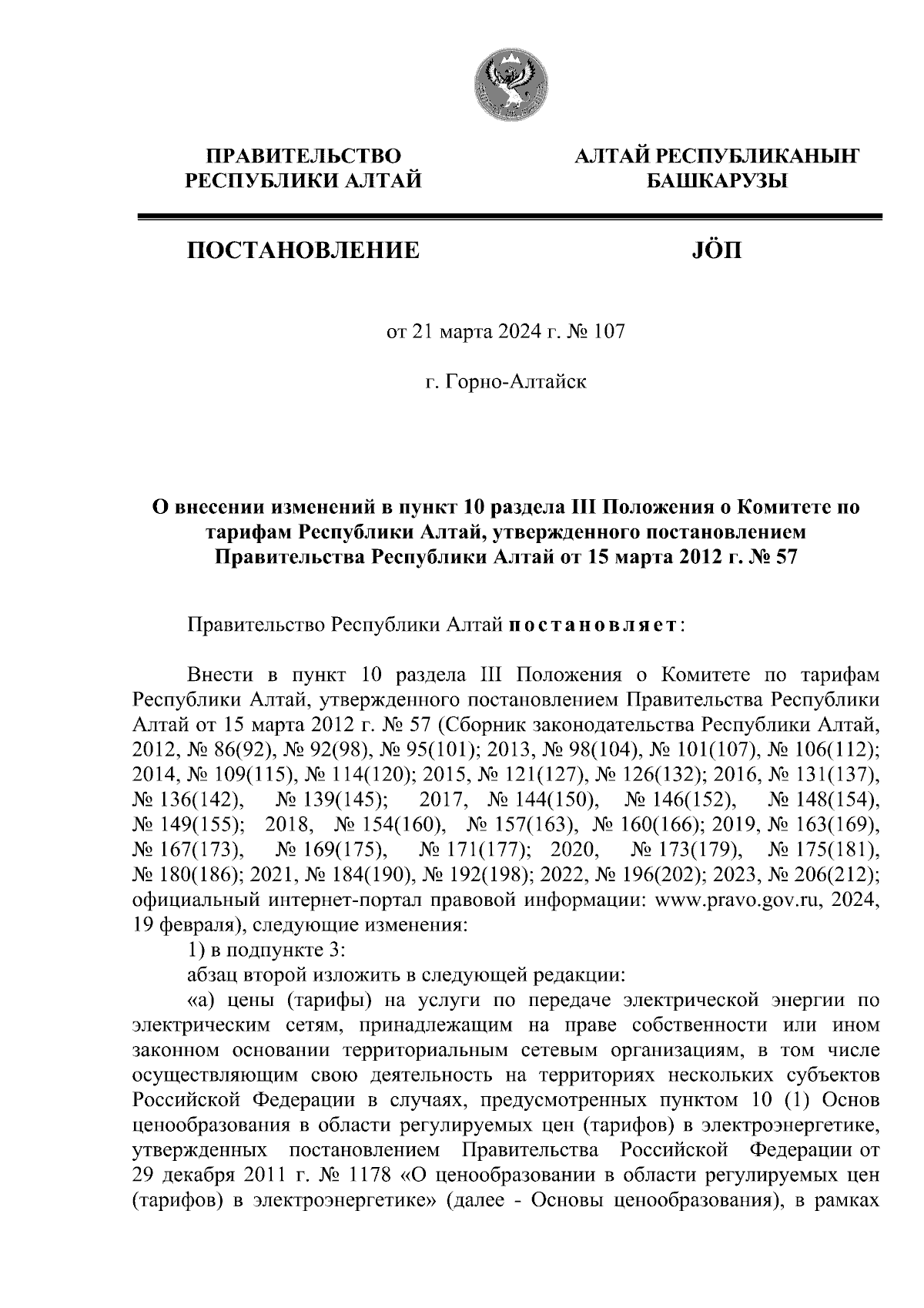 ПРАВИТЕЛЬСТВО РЕСПУБЛИКИ АЛТАЙ

АЛТАЙ РЕСПУБЛИКАНЫҤ БАШКАРУЗЫ

ПОСТАНОВЛЕНИЕ

JÖП

от 21 марта 2024 г. № 107

г. Горно-Алтайск

О внесении изменений в пункт 10 раздела III Положения о Комитете по тарифам Республики Алтай, утвержденного постановлением Правительства Республики Алтай от 15 марта 2012 г. № 57

Правительство Республики Алтай постановляет:

Внести в пункт 10 раздела III Положения о Комитете по тарифам Республики Алтай, утвержденного постановлением Правительства Республики Алтай от 15 марта 2012 г. № 57 (Сборник законодательства Республики Алтай, 2012, № 86(92), № 92(98), № 95(101); 2013, № 98(104), № 101(107), № 106(112); 2014, № 109(115), № 114(120); 2015, № 121(127), № 126(132); 2016, № 131(137), № 136(142), № 139(145); 2017, № 144(150), № 146(152), № 148(154), № 149(155); 2018, № 154(160), № 157(163), № 160(166); 2019, № 163(169), № 167(173), № 169(175), № 171(177); 2020, № 173(179), № 175(181), № 180(186); 2021, № 184(190), № 192(198); 2022, № 196(202); 2023, № 206(212); официальный интернет-портал правовой информации: www.pravo.gov.ru, 2024, 19 февраля), следующие изменения:

1) в подпункте 3:

абзац второй изложить в следующей редакции:

«а) цены (тарифы) на услуги по передаче электрической энергии по электрическим сетям, принадлежащим на праве собственности или ином законном основании территориальным сетевым организациям, в том числе осуществляющим свою деятельность на территориях нескольких субъектов Российской Федерации в случаях, предусмотренных пунктом 10 (1) Основ ценообразования в области регулируемых цен (тарифов) в электроэнергетике, утвержденных постановлением Правительства Российской Федерации от 29 декабря 2011 г. № 1178 «О ценообразовании в области регулируемых цен (тарифов) в электроэнергетике» (далее - Основы ценообразования), в рамках